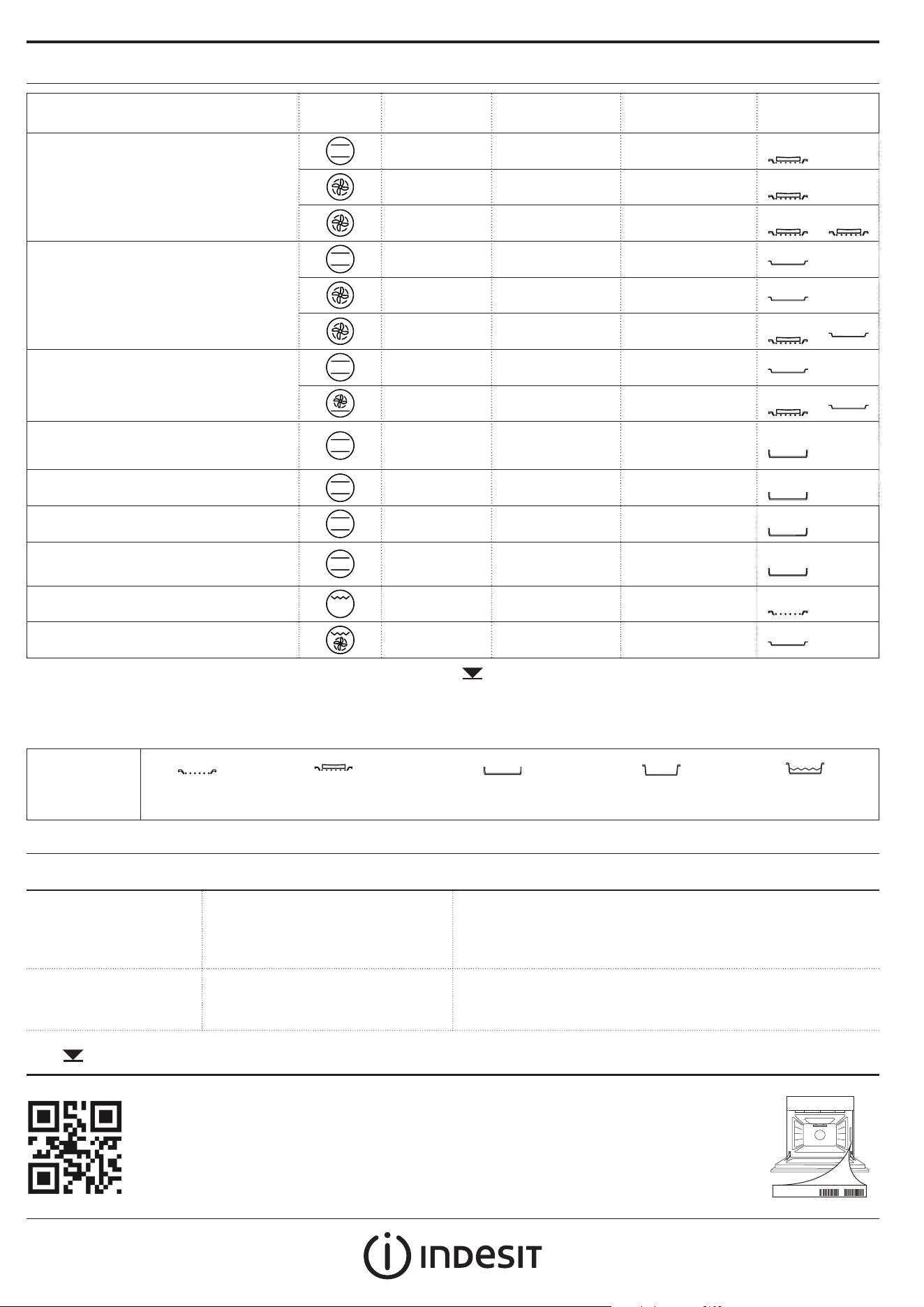 INDESIT